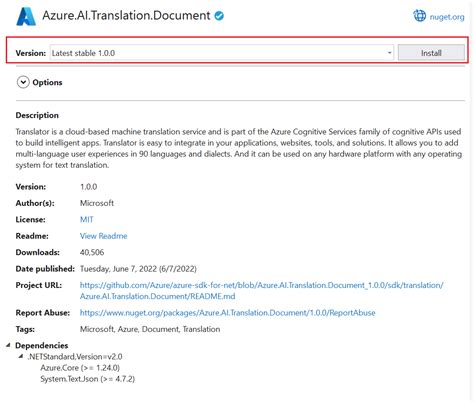 Azure.AI.Translation.Document

nuget.org

Version: Latest stable 1.0.0

Install

Options

Description

Translator is a cloud-based machine translation service and is part of the Azure Cognitive Services family of cognitive APIs used to build intelligent apps. Translator is easy to integrate in your applications, websites, tools, and solutions. It allows you to add multi-language user experiences in 90 languages and dialects. And it can be used on any hardware platform with any operating system for text translation.

Version: 1.0.0

Author(s): Microsoft

License: MIT

Readme: View Readme

Downloads: 40,506

Date published: Tuesday, June 7, 2022 (6/7/2022)

Project URL: https://github.com/Azure/azure-sdk-for-net/blob/Azure.AI.Translation.Document_1.0.0/sdk/translation/Azure.AI.Translation.Document/README.md

Report Abuse: https://www.nuget.org/packages/Azure.AI.Translation.Document/1.0.0/ReportAbuse

Tags: Microsoft, Azure, Document, Translation

Dependencies

.NETStandard,Version=v2.0

Azure.Core (>= 1.24.0)

System.Text.Json (>= 4.7.2)